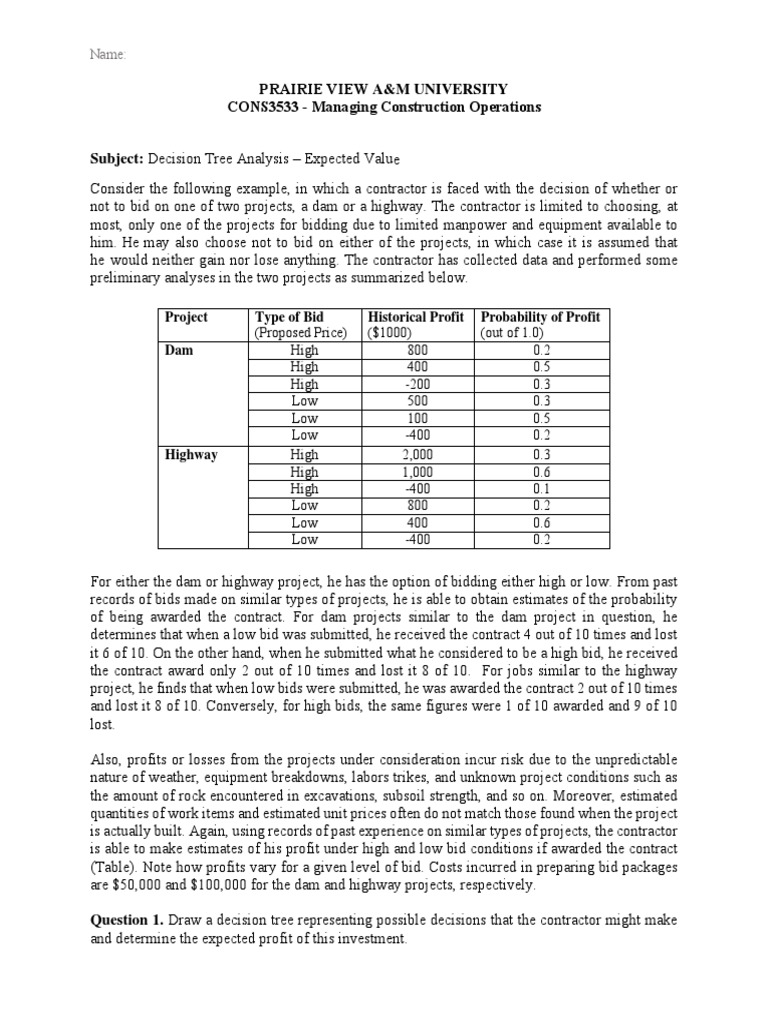 Name:

PRAIRIE VIEW A&M UNIVERSITY
CONS3533 - Managing Construction Operations

Subject: Decision Tree Analysis – Expected Value

Consider the following example, in which a contractor is faced with the decision of whether or not to bid on one of two projects, a dam or a highway. The contractor is limited to choosing, at most, only one of the projects for bidding due to limited manpower and equipment available to him. He may also choose not to bid on either of the projects, in which case it is assumed that he would neither gain nor lose anything. The contractor has collected data and performed some preliminary analyses in the two projects as summarized below.

| Project | Type of Bid (Proposed Price) | Historical Profit ($1000) | Probability of Profit (out of 1.0) |
|---|---|---|---|
| Dam | High | 800 | 0.2 |
| | High | 400 | 0.5 |
| | High | -200 | 0.3 |
| | Low | 500 | 0.3 |
| | Low | 100 | 0.5 |
| | Low | -400 | 0.2 |
| Highway | High | 2,000 | 0.3 |
| | High | 1,000 | 0.6 |
| | High | -400 | 0.1 |
| | Low | 800 | 0.2 |
| | Low | 400 | 0.6 |
| | Low | -400 | 0.2 |

For either the dam or highway project, he has the option of bidding either high or low. From past records of bids made on similar types of projects, he is able to obtain estimates of the probability of being awarded the contract. For dam projects similar to the dam project in question, he determines that when a low bid was submitted, he received the contract 4 out of 10 times and lost it 6 of 10. On the other hand, when he submitted what he considered to be a high bid, he received the contract award only 2 out of 10 times and lost it 8 of 10. For jobs similar to the highway project, he finds that when low bids were submitted, he was awarded the contract 2 out of 10 times and lost it 8 of 10. Conversely, for high bids, the same figures were 1 of 10 awarded and 9 of 10 lost.

Also, profits or losses from the projects under consideration incur risk due to the unpredictable nature of weather, equipment breakdowns, labors trikes, and unknown project conditions such as the amount of rock encountered in excavations, subsoil strength, and so on. Moreover, estimated quantities of work items and estimated unit prices often do not match those found when the project is actually built. Again, using records of past experience on similar types of projects, the contractor is able to make estimates of his profit under high and low bid conditions if awarded the contract (Table). Note how profits vary for a given level of bid. Costs incurred in preparing bid packages are $50,000 and $100,000 for the dam and highway projects, respectively.

Question 1. Draw a decision tree representing possible decisions that the contractor might make and determine the expected profit of this investment.